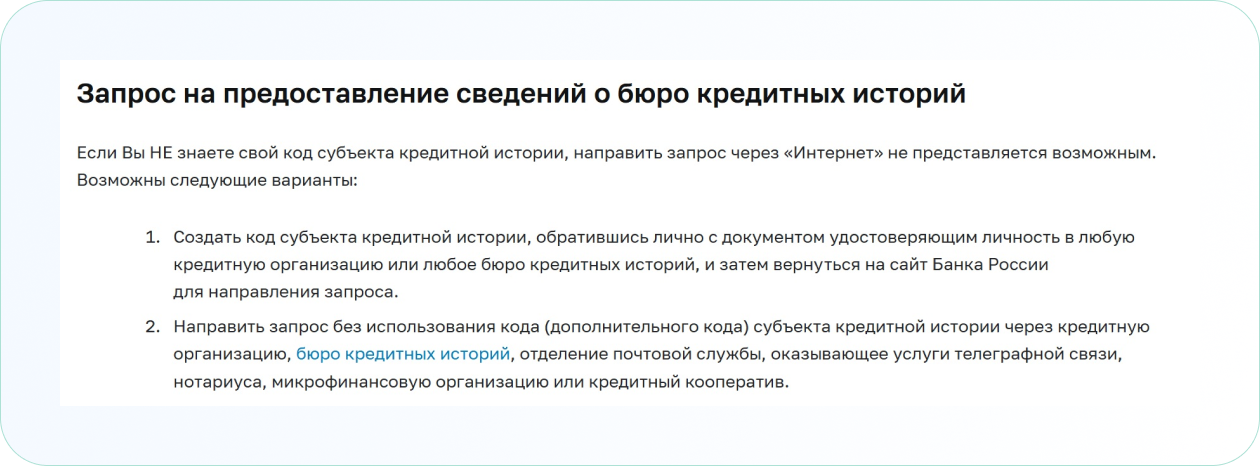 Запрос на предоставление сведений о бюро кредитных историй

Если Вы НЕ знаете свой код субъекта кредитной истории, направить запрос через «Интернет» не представляется возможным. Возможны следующие варианты:

1. Создать код субъекта кредитной истории, обратившись лично с документом удостоверяющим личность в любую кредитную организацию или любое бюро кредитных историй, и затем вернуться на сайт Банка России для направления запроса.
2. Направить запрос без использования кода (дополнительного кода) субъекта кредитной истории через кредитную организацию, бюро кредитных историй, отделение почтовой службы, оказывающее услуги телеграфной связи, нотариуса, микрофинансовую организацию или кредитный кооператив.